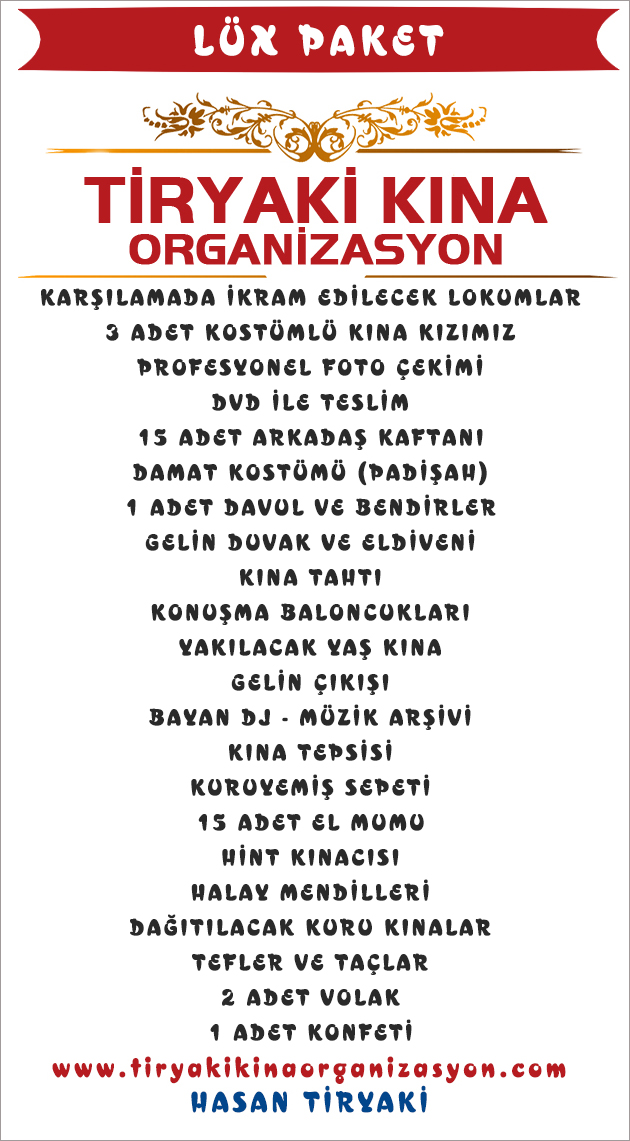 LÜX PAKET

TİRYAKİ KINA
ORGANİZASYON

KARŞILAMADA İKRAM EDİLECEK LOKUMLAR
3 ADET KOSTÜMLÜ KINA KIZIMIZ
PROFESYONEL FOTO ÇEKİMİ
DVD İLE TESLİM
15 ADET ARKADAŞ KAFTANI
DAMAT KOSTÜMÜ (PADİŞAH)
1 ADET DAVUL VE BENDİRLER
GELİN DUVAK VE ELDİVENİ
KINA TAHTI
KONUŞMA BALONCUKLARI
YAKILACAK YAŞ KINA
GELİN ÇIKIŞI
BAYAN DJ - MÜZİK ARŞİVİ
KINA TEPSİSİ
KURUYEMİŞ SEPETİ
15 ADET EL MUMU
HİNT KINACISI
HALAY MENDİLLERİ
DAĞITILACAK KURU KINALAR
TEFLER VE TAÇLAR
2 ADET VOLAK
1 ADET KONFETİ
www.tiryakikinaorganizasyon.com
HASAN TİRYAKİ